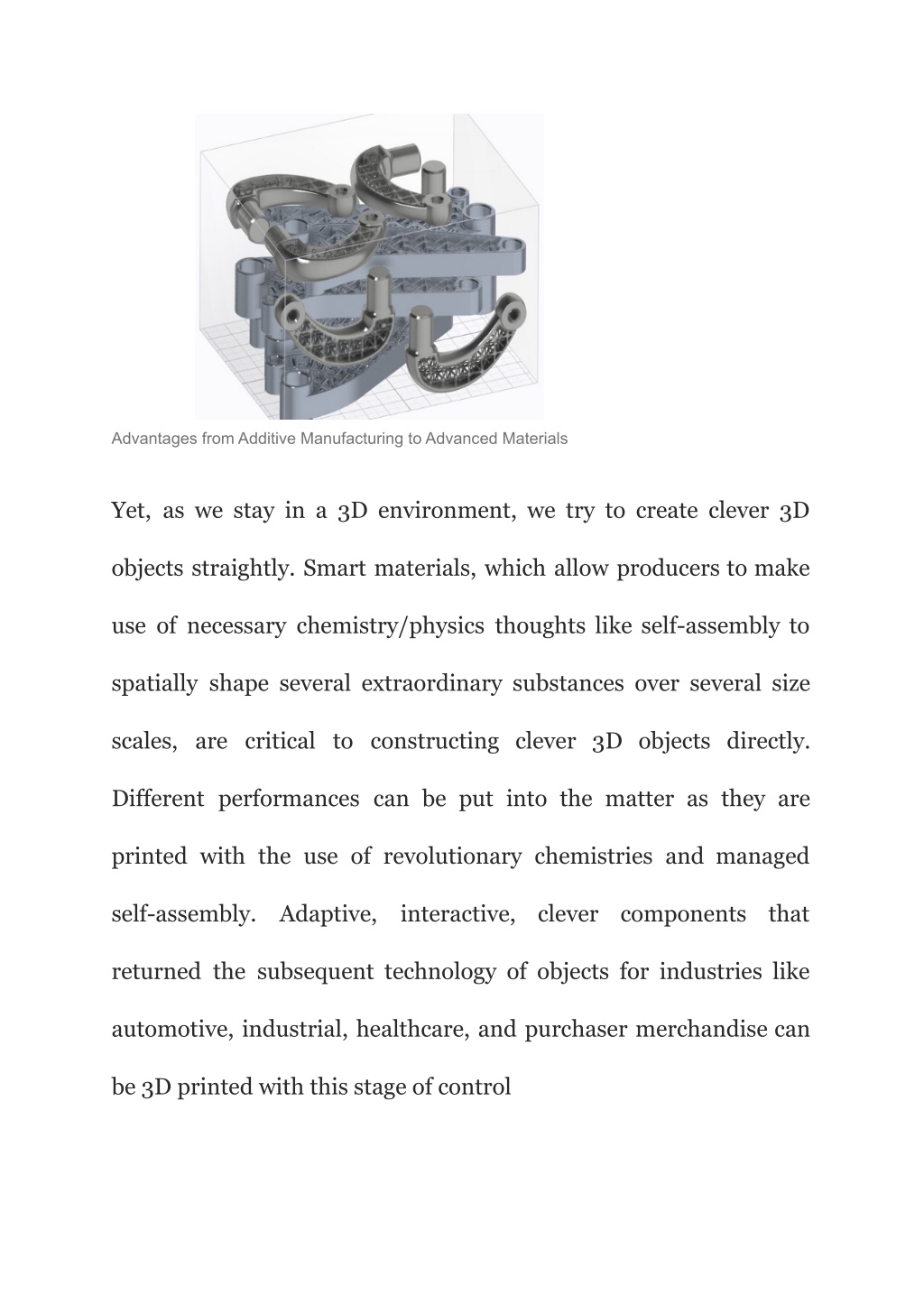 Advantages from Additive Manufacturing to Advanced Materials

Yet, as we stay in a 3D environment, we try to create clever 3D objects straightly. Smart materials, which allow producers to make use of necessary chemistry/physics thoughts like self-assembly to spatially shape several extraordinary substances over several size scales, are critical to constructing clever 3D objects directly. Different performances can be put into the matter as they are printed with the use of revolutionary chemistries and managed self-assembly. Adaptive, interactive, clever components that returned the subsequent technology of objects for industries like automotive, industrial, healthcare, and purchaser merchandise can be 3D printed with this stage of control